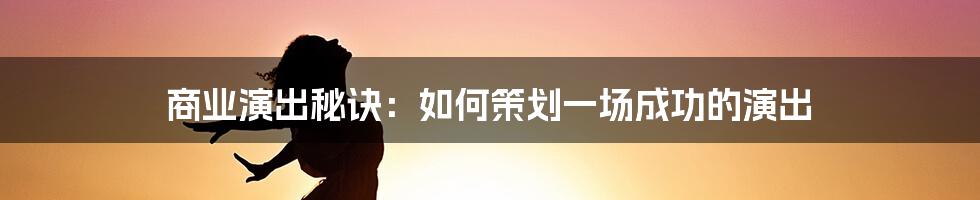 商业演出秘诀：如何策划一场成功的演出